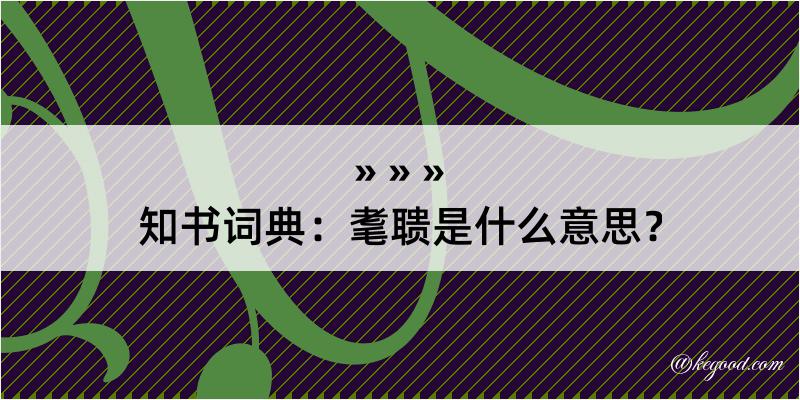 » » »
知书词典：耄聩是什么意思？

@kegood.com